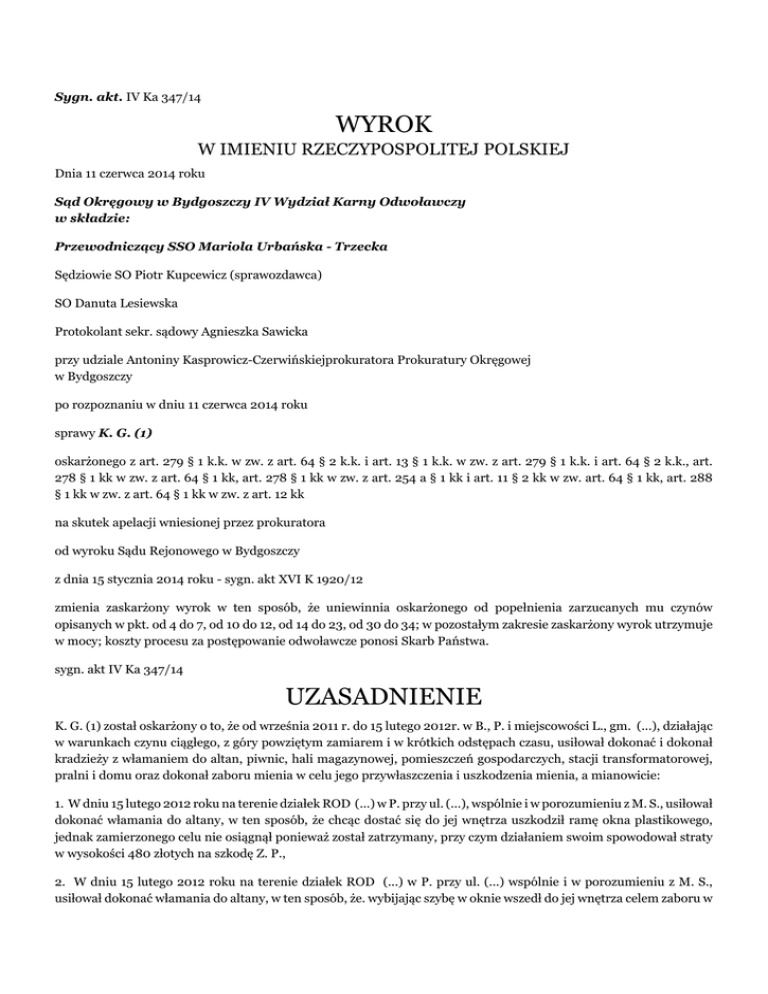 Sygn. akt. IV Ka 347/14

WYROK

W IMIENIU RZECZYPOSPOLITEJ POLSKIEJ

Dnia 11 czerwca 2014 roku

Sąd Okręgowy w Bydgoszczy IV Wydział Karny Odwoławczy w składzie:

Przewodniczący SSO Mariola Urbańska - Trzecka

Sędziowie SO Piotr Kupcewicz (sprawozdawca)

SO Danuta Lesiewska

Protokolant sekr. sądowy Agnieszka Sawicka

przy udziale Antoniny Kasprowicz-Czerwińskiejprokuratora Prokuratury Okręgowej w Bydgoszczy

po rozpoznaniu w dniu 11 czerwca 2014 roku

sprawy K. G. (1)

oskarżonego z art. 279 § 1 k.k. w zw. z art. 64 § 2 k.k. i art. 13 § 1 k.k. w zw. z art. 279 § 1 k.k. i art. 64 § 2 k.k., art. 278 § 1 kk w zw. z art. 64 § 1 kk, art. 278 § 1 kk w zw. z art. 254 a § 1 kk i art. 11 § 2 kk w zw. art. 64 § 1 kk, art. 288 § 1 kk w zw. z art. 64 § 1 kk w zw. z art. 12 kk

na skutek apelacji wniesionej przez prokuratora

od wyroku Sądu Rejonowego w Bydgoszczy

z dnia 15 stycznia 2014 roku - sygn. akt XVI K 1920/12

zmienia zaskarżony wyrok w ten sposób, że uniewinnia oskarżonego od popełnienia zarzucanych mu czynów opisanych w pkt. od 4 do 7, od 10 do 12, od 14 do 23, od 30 do 34; w pozostałym zakresie zaskarżony wyrok utrzymuje w mocy; koszty procesu za postępowanie odwoławcze ponosi Skarb Państwa.

sygn. akt IV Ka 347/14

UZASADNIENIE

K. G. (1) został oskarżony o to, że od września 2011 r. do 15 lutego 2012r. w B., P. i miejscowości L., gm. (...), działając w warunkach czynu ciągłego, z góry powziętym zamiarem i w krótkich odstępach czasu, usiłował dokonać i dokonał kradzieży z włamaniem do altan, piwnic, hali magazynowej, pomieszczeń gospodarczych, stacji transformatorowej, pralni i domu oraz dokonał zaboru mienia w celu jego przywłaszczenia i uszkodzenia mienia, a mianowicie:

1. W dniu 15 lutego 2012 roku na terenie działek ROD (...) w P. przy ul. (...), wspólnie i w porozumieniu z M. S., usiłował dokonać włamania do altany, w ten sposób, że chcąc dostać się do jej wnętrza uszkodził ramę okna plastikowego, jednak zamierzonego celu nie osiągnął ponieważ został zatrzymany, przy czym działaniem swoim spowodował straty w wysokości 480 złotych na szkodę Z. P.,

2. W dniu 15 lutego 2012 roku na terenie działek ROD (...) w P. przy ul. (...) wspólnie i w porozumieniu z M. S., usiłował dokonać włamania do altany, w ten sposób, że. wybijając szybę w oknie wszedł do jej wnętrza celem zaboru w